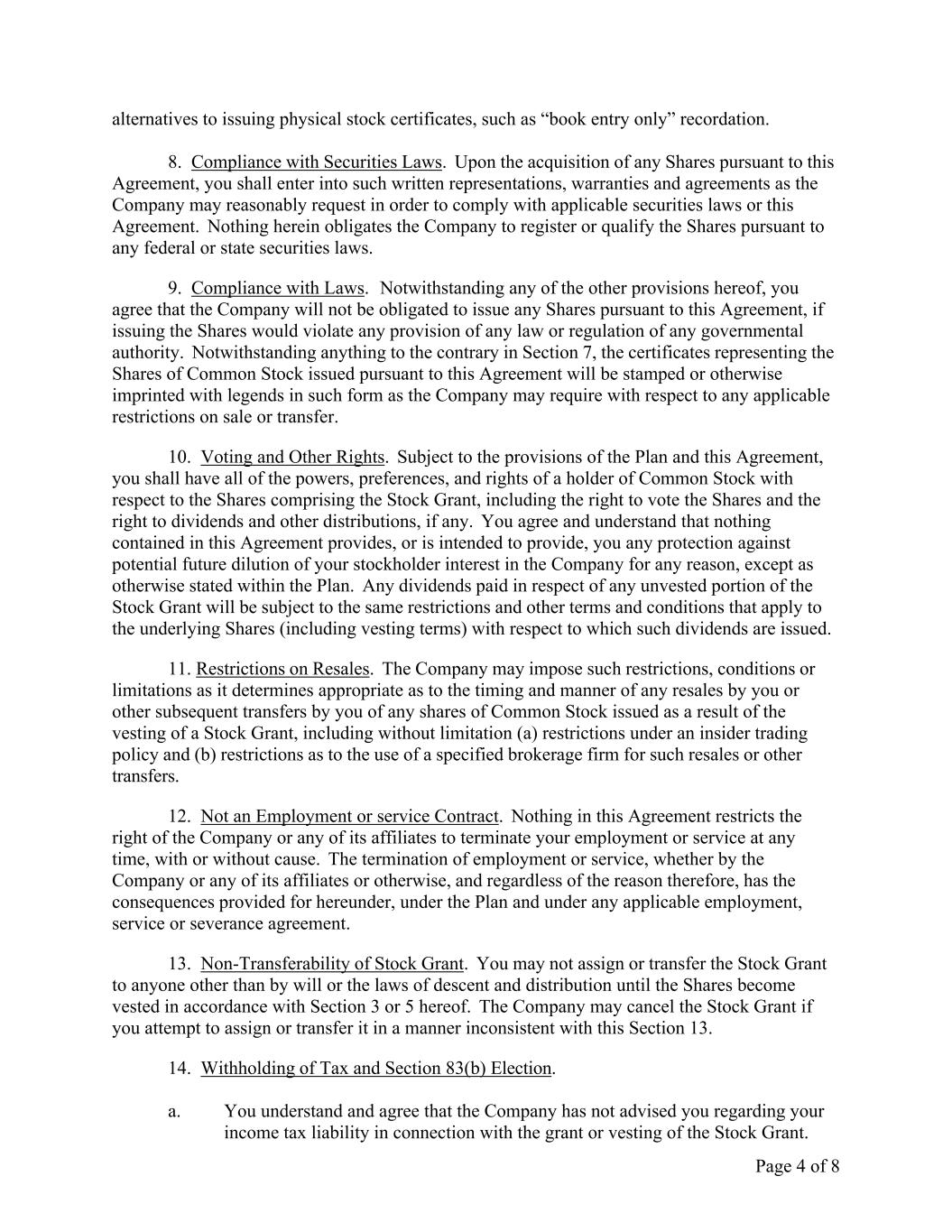 alternatives to issuing physical stock certificates, such as “book entry only” recordation.

8. Compliance with Securities Laws. Upon the acquisition of any Shares pursuant to this Agreement, you shall enter into such written representations, warranties and agreements as the Company may reasonably request in order to comply with applicable securities laws or this Agreement. Nothing herein obligates the Company to register or qualify the Shares pursuant to any federal or state securities laws.

9. Compliance with Laws. Notwithstanding any of the other provisions hereof, you agree that the Company will not be obligated to issue any Shares pursuant to this Agreement, if issuing the Shares would violate any provision of any law or regulation of any governmental authority. Notwithstanding anything to the contrary in Section 7, the certificates representing the Shares of Common Stock issued pursuant to this Agreement will be stamped or otherwise imprinted with legends in such form as the Company may require with respect to any applicable restrictions on sale or transfer.

10. Voting and Other Rights. Subject to the provisions of the Plan and this Agreement, you shall have all of the powers, preferences, and rights of a holder of Common Stock with respect to the Shares comprising the Stock Grant, including the right to vote the Shares and the right to dividends and other distributions, if any. You agree and understand that nothing contained in this Agreement provides, or is intended to provide, you any protection against potential future dilution of your stockholder interest in the Company for any reason, except as otherwise stated within the Plan. Any dividends paid in respect of any unvested portion of the Stock Grant will be subject to the same restrictions and other terms and conditions that apply to the underlying Shares (including vesting terms) with respect to which such dividends are issued.

11. Restrictions on Resales. The Company may impose such restrictions, conditions or limitations as it determines appropriate as to the timing and manner of any resales by you or other subsequent transfers by you of any shares of Common Stock issued as a result of the vesting of a Stock Grant, including without limitation (a) restrictions under an insider trading policy and (b) restrictions as to the use of a specified brokerage firm for such resales or other transfers.

12. Not an Employment or service Contract. Nothing in this Agreement restricts the right of the Company or any of its affiliates to terminate your employment or service at any time, with or without cause. The termination of employment or service, whether by the Company or any of its affiliates or otherwise, and regardless of the reason therefore, has the consequences provided for hereunder, under the Plan and under any applicable employment, service or severance agreement.

13. Non-Transferability of Stock Grant. You may not assign or transfer the Stock Grant to anyone other than by will or the laws of descent and distribution until the Shares become vested in accordance with Section 3 or 5 hereof. The Company may cancel the Stock Grant if you attempt to assign or transfer it in a manner inconsistent with this Section 13.

14. Withholding of Tax and Section 83(b) Election.

a. You understand and agree that the Company has not advised you regarding your income tax liability in connection with the grant or vesting of the Stock Grant.

Page 4 of 8